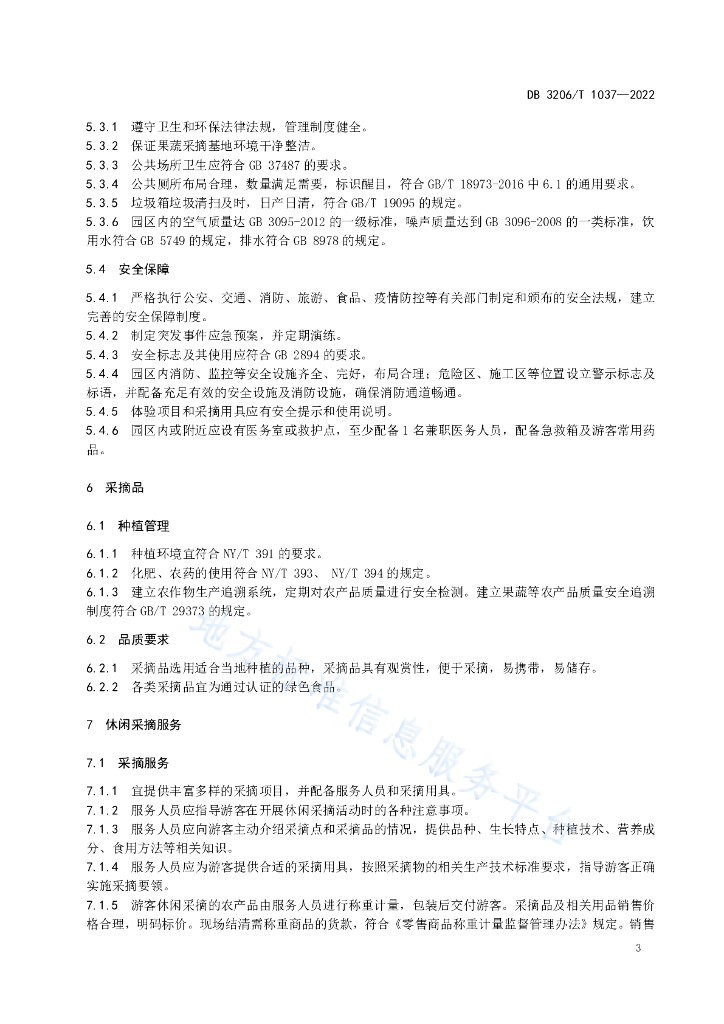 DB 3206/T 1037—2022

5.3.1 遵守卫生和环保法律法规，管理制度健全。
5.3.2 保证果蔬采摘基地环境干净整洁。
5.3.3 公共场所卫生应符合 GB 37487 的要求。
5.3.4 公共厕所布局合理，数量满足需要，标识醒目，符合 GB/T 18973-2016 中 6.1 的通用要求。
5.3.5 垃圾箱垃圾清扫及时，日产日清，符合 GB/T 19095 的规定。
5.3.6 园区内的空气质量达 GB 3095-2012 的一级标准，噪声质量达到 GB 3096-2008 的一类标准，饮用水符合 GB 5749 的规定，排水符合 GB 8978 的规定。

5.4 安全保障

5.4.1 严格执行公安、交通、消防、旅游、食品、疫情防控等有关部门制定和颁布的安全法规，建立完善的安全保障制度。
5.4.2 制定突发事件应急预案，并定期演练。
5.4.3 安全标志及其使用应符合 GB 2894 的要求。
5.4.4 园区内消防、监控等安全设施齐全、完好，布局合理；危险区、施工区等位置设立警示标志及标语，并配备充足有效的安全设施及消防设施，确保消防通道畅通。
5.4.5 体验项目和采摘用具应有安全提示和使用说明。
5.4.6 园区内或附近应设有医务室或救护点，至少配备 1 名兼职医务人员，配备急救箱及游客常用药品。

6 采摘品

6.1 种植管理

6.1.1 种植环境宜符合 NY/T 391 的要求。
6.1.2 化肥、农药的使用符合 NY/T 393、 NY/T 394 的规定。
6.1.3 建立农作物生产追溯系统，定期对农产品质量进行安全检测。建立果蔬等农产品质量安全追溯制度符合 GB/T 29373 的规定。

6.2 品质要求

6.2.1 采摘品选用适合当地种植的品种，采摘品具有观赏性，便于采摘，易携带，易储存。
6.2.2 各类采摘品宜为通过认证的绿色食品。

7 休闲采摘服务

7.1 采摘服务

7.1.1 宜提供丰富多样的采摘项目，并配备服务人员和采摘用具。
7.1.2 服务人员应指导游客在开展休闲采摘活动时的各种注意事项。
7.1.3 服务人员应向游客主动介绍采摘点和采摘品的情况，提供品种、生长特点、种植技术、营养成分、食用方法等相关知识。
7.1.4 服务人员应为游客提供合适的采摘用具，按照采摘物的相关生产技术标准要求，指导游客正确实施采摘要领。
7.1.5 游客休闲采摘的农产品由服务人员进行称重计量，包装后交付游客。采摘品及相关用品销售价格合理，明码标价。现场结清需称重商品的货款，符合《零售商品称重计量监督管理办法》规定。销售

地方标准信息服务平台

3